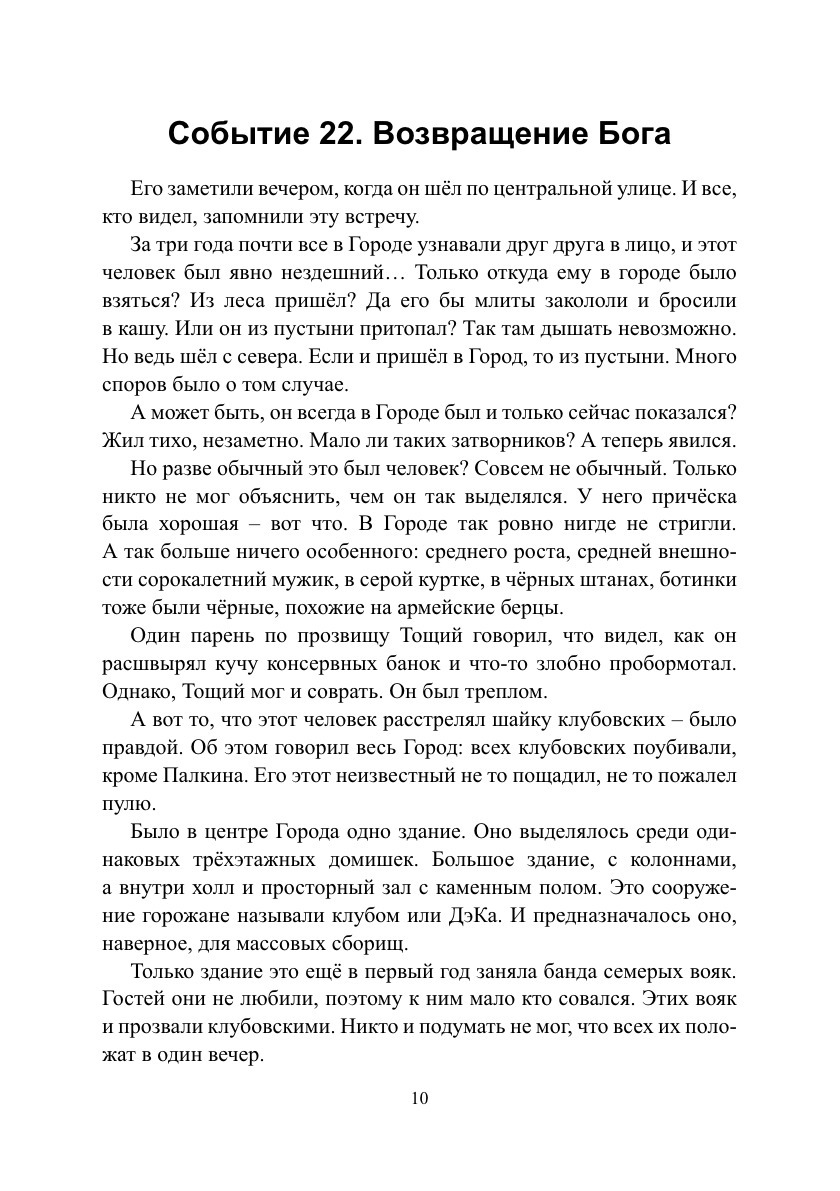 Событие 22. Возвращение Бога

Его заметили вечером, когда он шёл по центральной улице. И все, кто видел, запомнили эту встречу.

За три года почти все в Городе узнавали друг друга в лицо, и этот человек был явно нездешний… Только откуда ему в городе было взяться? Из леса пришёл? Да его бы млиты закололи и бросили в кашу. Или он из пустыни притопал? Так там дышать невозможно. Но ведь шёл с севера. Если и пришёл в Город, то из пустыни. Много споров было о том случае.

А может быть, он всегда в Городе был и только сейчас показался? Жил тихо, незаметно. Мало ли таких затворников? А теперь явился.

Но разве обычный это был человек? Совсем не обычный. Только никто не мог объяснить, чем он так выделялся. У него причёска была хорошая – вот что. В Городе так ровно нигде не стригли. А так больше ничего особенного: среднего роста, средней внешности сорокалетний мужик, в серой куртке, в чёрных штанах, ботинки тоже были чёрные, похожие на армейские берцы.

Один парень по прозвищу Тощий говорил, что видел, как он расшвырял кучу консервных банок и что-то злобно пробормотал. Однако, Тощий мог и соврать. Он был треплом.

А вот то, что этот человек расстрелял шайку клубовских – было правдой. Об этом говорил весь Город: всех клубовских поубивали, кроме Палкина. Его этот неизвестный не то пощадил, не то пожалел пулю.

Было в центре Города одно здание. Оно выделялось среди одинаковых трёхэтажных домишек. Большое здание, с колоннами, а внутри холл и просторный зал с каменным полом. Это сооружение горожане называли клубом или ДэКа. И предназначалось оно, наверное, для массовых сборищ.

Только здание это ещё в первый год заняла банда семерых вояк. Гостей они не любили, поэтому к ним мало кто совался. Этих вояк и прозвали клубовскими. Никто и подумать не мог, что всех их положат в один вечер.

10